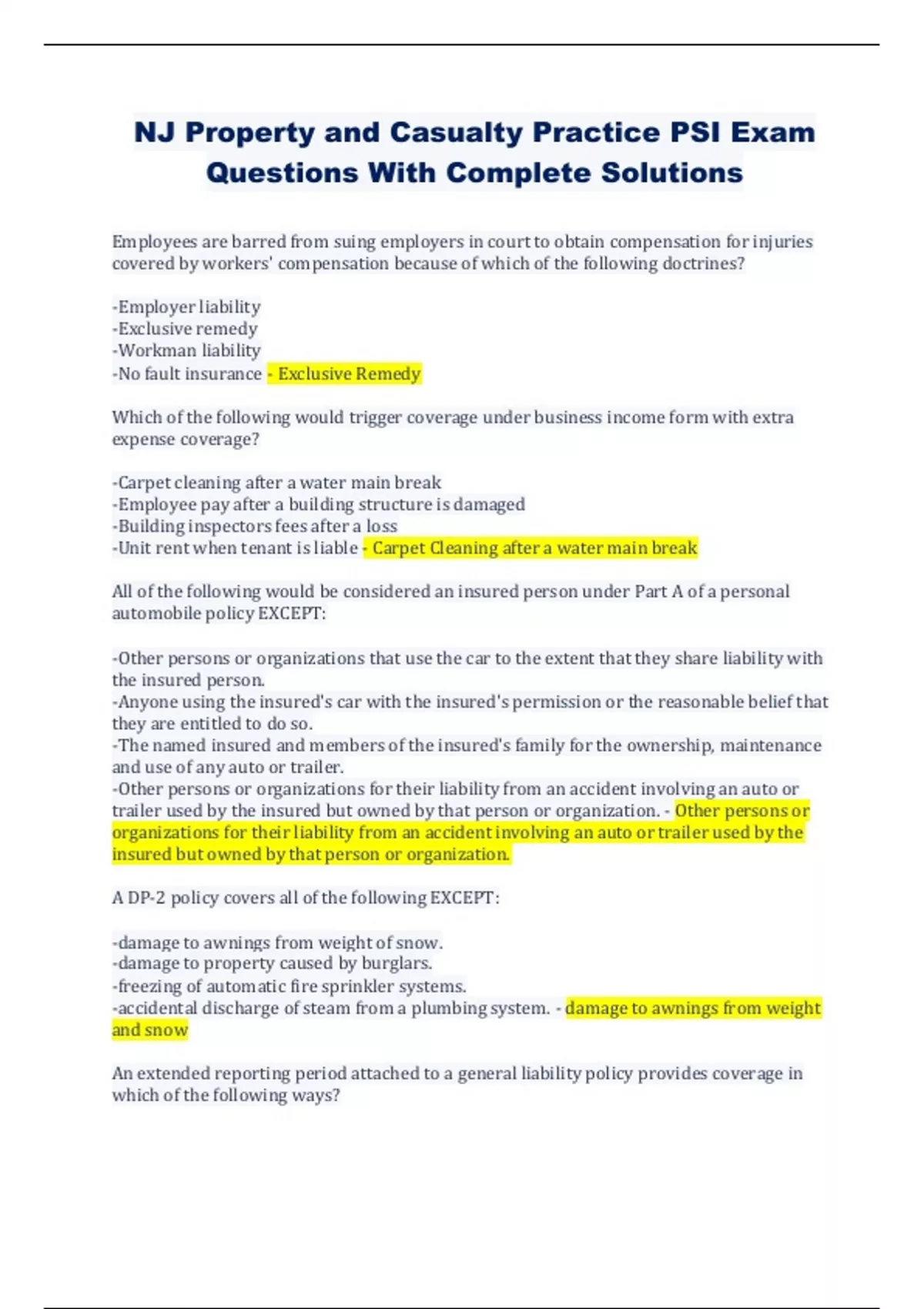 NJ Property and Casualty Practice PSI Exam Questions With Complete Solutions

Employees are barred from suing employers in court to obtain compensation for injuries covered by workers' compensation because of which of the following doctrines?

-Employer liability
-Exclusive remedy
-Workman liability
-No fault insurance - Exclusive Remedy

Which of the following would trigger coverage under business income form with extra expense coverage?

-Carpet cleaning after a water main break
-Employee pay after a building structure is damaged
-Building inspectors fees after a loss
-Unit rent when tenant is liable - Carpet Cleaning after a water main break

All of the following would be considered an insured person under Part A of a personal automobile policy EXCEPT:

-Other persons or organizations that use the car to the extent that they share liability with the insured person.
-Anyone using the insured's car with the insured's permission or the reasonable belief that they are entitled to do so.
-The named insured and members of the insured's family for the ownership, maintenance and use of any auto or trailer.
-Other persons or organizations for their liability from an accident involving an auto or trailer used by the insured but owned by that person or organization. - Other persons or organizations for their liability from an accident involving an auto or trailer used by the insured but owned by that person or organization.

A DP-2 policy covers all of the following EXCEPT:

-damage to awnings from weight of snow.
-damage to property caused by burglars.
-freezing of automatic fire sprinkler systems.
-accidental discharge of steam from a plumbing system. - damage to awnings from weight and snow

An extended reporting period attached to a general liability policy provides coverage in which of the following ways?